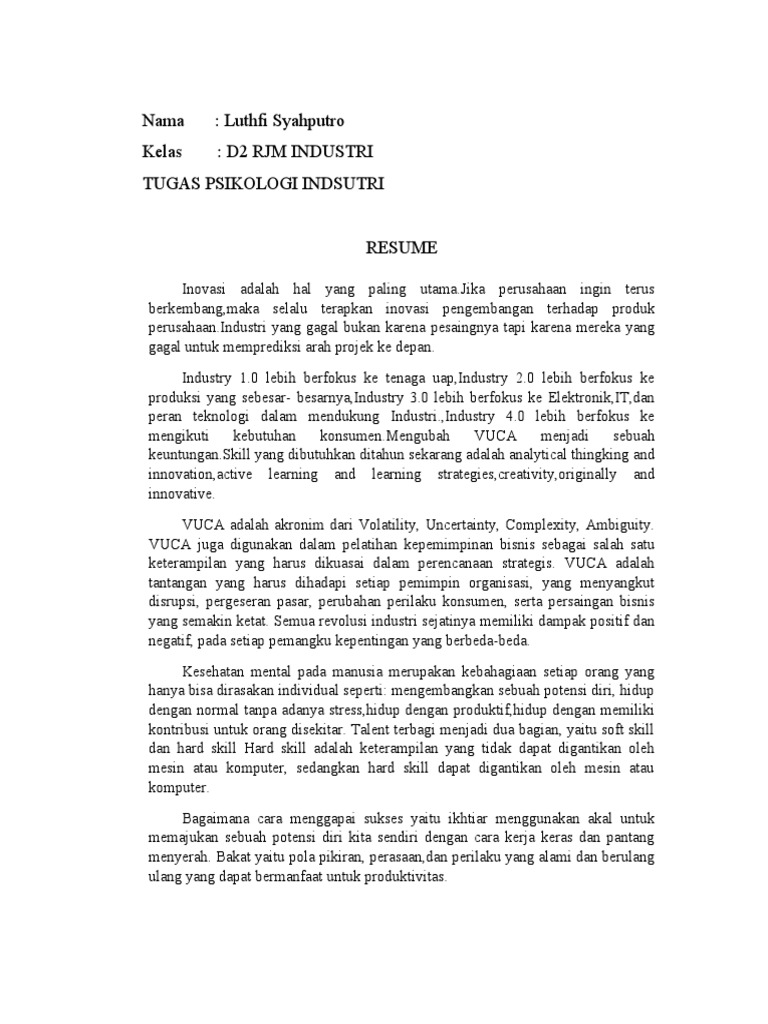 Nama : Luthfi Syahputro

Kelas : D2 RJM INDUSTRI

TUGAS PSIKOLOGI INDSUTRI

RESUME

Inovasi adalah hal yang paling utama.Jika perusahaan ingin terus berkembang,maka selalu terapkan inovasi pengembangan terhadap produk perusahaan.Industri yang gagal bukan karena pesaingnya tapi karena mereka yang gagal untuk memprediksi arah projek ke depan.

Industry 1.0 lebih berfokus ke tenaga uap,Industry 2.0 lebih berfokus ke produksi yang sebesar- besarnya,Industry 3.0 lebih berfokus ke Elektronik,IT,dan peran teknologi dalam mendukung Industri.,Industry 4.0 lebih berfokus ke mengikuti kebutuhan konsumen.Mengubah VUCA menjadi sebuah keuntungan.Skill yang dibutuhkan ditahun sekarang adalah analytical thingking and innovation,active learning and learning strategies,creativity,originally and innovative.

VUCA adalah akronim dari Volatility, Uncertainty, Complexity, Ambiguity. VUCA juga digunakan dalam pelatihan kepemimpinan bisnis sebagai salah satu keterampilan yang harus dikuasai dalam perencanaan strategis. VUCA adalah tantangan yang harus dihadapi setiap pemimpin organisasi, yang menyangkut disrupsi, pergeseran pasar, perubahan perilaku konsumen, serta persaingan bisnis yang semakin ketat. Semua revolusi industri sejatinya memiliki dampak positif dan negatif, pada setiap pemangku kepentingan yang berbeda-beda.

Kesehatan mental pada manusia merupakan kebahagiaan setiap orang yang hanya bisa dirasakan individual seperti: mengembangkan sebuah potensi diri, hidup dengan normal tanpa adanya stress,hidup dengan produktif,hidup dengan memiliki kontribusi untuk orang disekitar. Talent terbagi menjadi dua bagian, yaitu soft skill dan hard skill Hard skill adalah keterampilan yang tidak dapat digantikan oleh mesin atau komputer, sedangkan hard skill dapat digantikan oleh mesin atau komputer.

Bagaimana cara menggapai sukses yaitu ikhtiar menggunakan akal untuk memajukan sebuah potensi diri kita sendiri dengan cara kerja keras dan pantang menyerah. Bakat yaitu pola pikiran, perasaan,dan perilaku yang alami dan berulang ulang yang dapat bermanfaat untuk produktivitas.